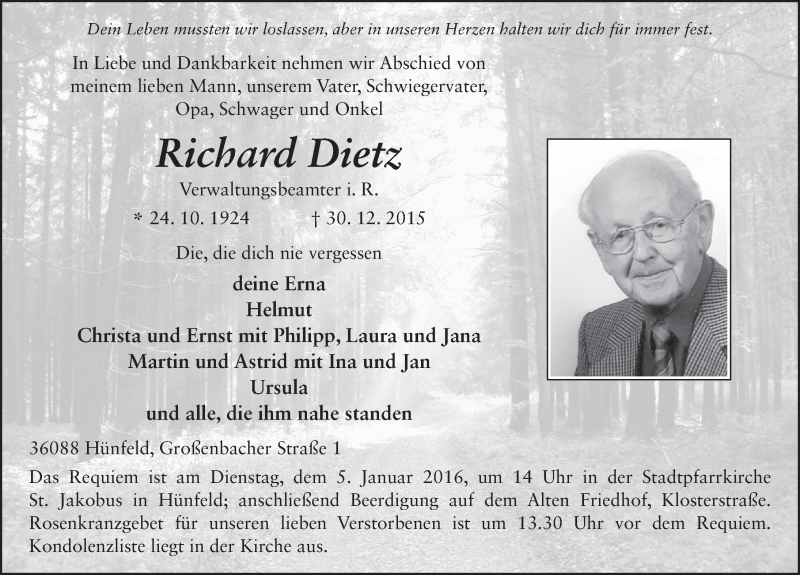 Dein Leben mussten wir loslassen, aber in unseren Herzen halten wir dich für immer fest.

In Liebe und Dankbarkeit nehmen wir Abschied von meinem lieben Mann, unserem Vater, Schwiegervater, Opa, Schwager und Onkel

Richard Dietz

Verwaltungsbeamter i. R.

* 24. 10. 1924 † 30. 12. 2015

Die, die dich nie vergessen

deine Erna
Helmut
Christa und Ernst mit Philipp, Laura und Jana
Martin und Astrid mit Ina und Jan
Ursula
und alle, die ihm nahe standen

36088 Hünfeld, Großenbacher Straße 1

Das Requiem ist am Dienstag, dem 5. Januar 2016, um 14 Uhr in der Stadtpfarrkirche St. Jakobus in Hünfeld; anschließend Beerdigung auf dem Alten Friedhof, Klosterstraße. Rosenkranzgebet für unseren lieben Verstorbenen ist um 13.30 Uhr vor dem Requiem. Kondolenzliste liegt in der Kirche aus.